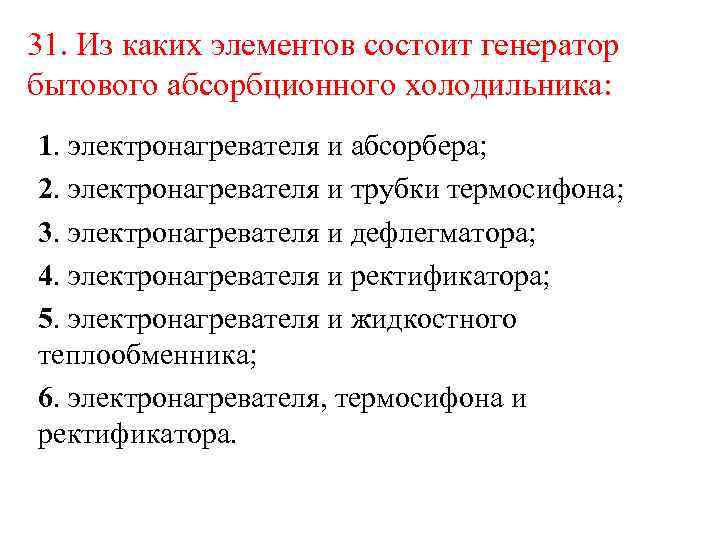 31. Из каких элементов состоит генератор бытового абсорбционного холодильника:

1. электронагревателя и абсорбера;

2. электронагревателя и трубки термосифона;

3. электронагревателя и дефлегматора;

4. электронагревателя и ректификатора;

5. электронагревателя и жидкостного теплообменника;

6. электронагревателя, термосифона и ректификатора.